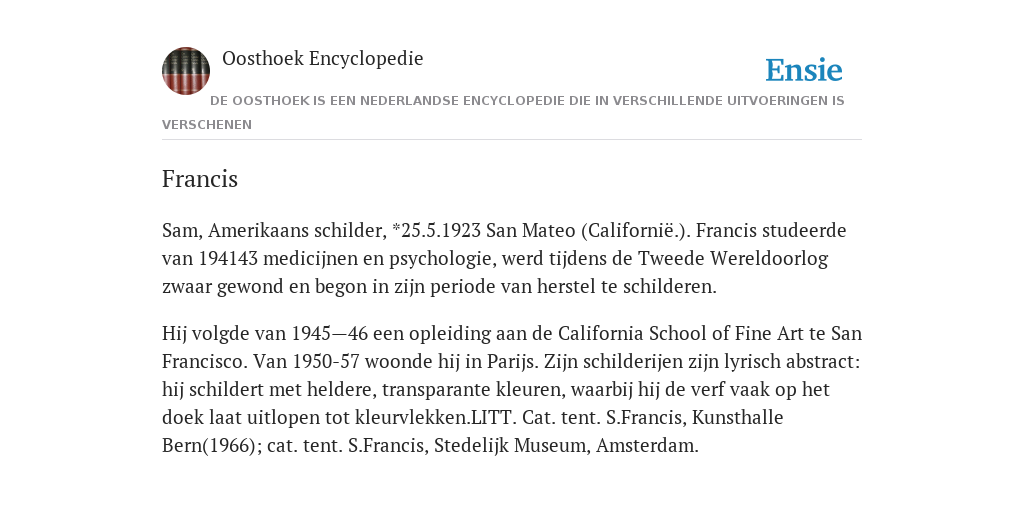 Oosthoek Encyclopedie

Ensie

DE OOSTHOEK IS EEN NEDERLANDSE ENCYCLOPEDIE DIE IN VERSCHILLENDE UITVOERINGEN IS VERSCHENEN

Francis

Sam, Amerikaans schilder, *25.5.1923 San Mateo (Californië.). Francis studeerde van 194143 medicijnen en psychologie, werd tijdens de Tweede Wereldoorlog zwaar gewond en begon in zijn periode van herstel te schilderen.

Hij volgde van 1945—46 een opleiding aan de California School of Fine Art te San Francisco. Van 1950-57 woonde hij in Parijs. Zijn schilderijen zijn lyrisch abstract: hij schildert met heldere, transparante kleuren, waarbij hij de verf vaak op het doek laat uitlopen tot kleurvlekken.LITT. Cat. tent. S.Francis, Kunsthalle Bern(1966); cat. tent. S.Francis, Stedelijk Museum, Amsterdam.